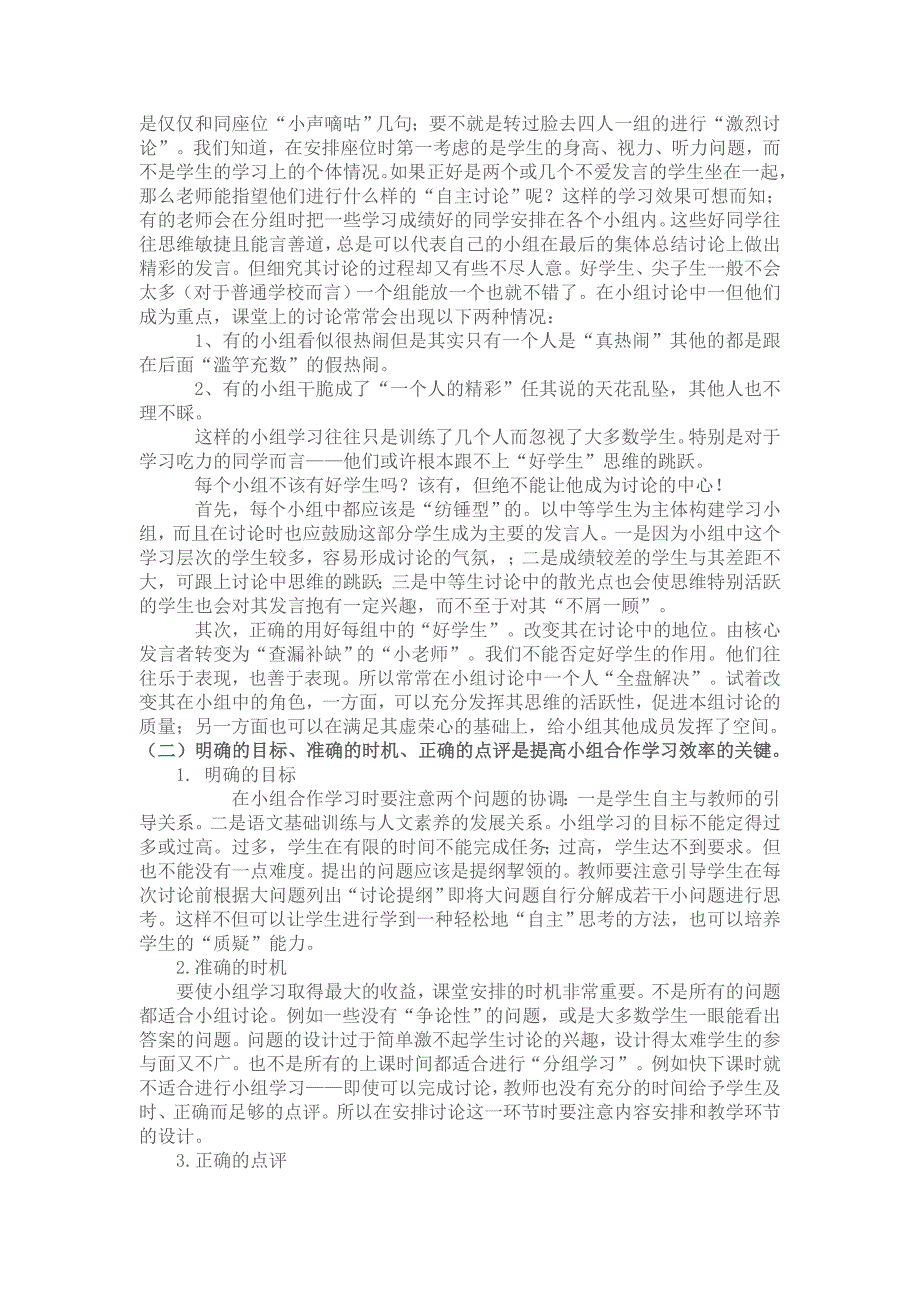 是仅仅和同座位“小声嘀咕”几句；要不就是转过脸去四人一组的进行“激烈讨论”。我们知道，在安排座位时第一考虑的是学生的身高、视力、听力问题，而不是学生的学习上的个体情况。如果正好是两个或几个不爱发言的学生坐在一起，那么老师能指望他们进行什么样的“自主讨论”呢？这样的学习效果可想而知；有的老师会在分组时把一些学习成绩好的同学安排在各个小组内。这些好同学往往思维敏捷且能言善道，总是可以代表自己的小组在最后的集体总结讨论上做出精彩的发言。但细究其讨论的过程却又有些不尽人意。好学生、尖子生一般不会太多（对于普通学校而言）一个组能放一个也就不错了。在小组讨论中一但他们成为重点，课堂上的讨论常常会出现以下两种情况：

1、有的小组看似很热闹但是其实只有一个人是“真热闹”其他的都是跟在后面“滥竽充数”的假热闹。

2、有的小组干脆成了“一个人的精彩”任其说的天花乱坠，其他人也不理不睬。

这样的小组学习往往只是训练了几个人而忽视了大多数学生。特别是对于学习吃力的同学而言——他们或许根本跟不上“好学生”思维的跳跃。

每个小组不该有好学生吗？该有，但绝不能让他成为讨论的中心！

首先，每个小组中都应该是“纺锤型”的。以中等学生为主体构建学习小组，而且在讨论时也应鼓励这部分学生成为主要的发言人。一是因为小组中这个学习层次的学生较多，容易形成讨论的气氛，；二是成绩较差的学生与其差距不大，可跟上讨论中思维的跳跃；三是中等生讨论中的散光点也会使思维特别活跃的学生也会对其发言抱有一定兴趣，而不至于对其“不屑一顾”。

其次，正确的用好每组中的“好学生”。改变其在讨论中的地位。由核心发言者转变为“查漏补缺”的“小老师”。我们不能否定好学生的作用。他们往往乐于表现，也善于表现。所以常常在小组讨论中一个人“全盘解决”。试着改变其在小组中的角色，一方面，可以充分发挥其思维的活跃性，促进本组讨论的质量；另一方面也可以在满足其虚荣心的基础上，给小组其他成员发挥了空间。

（二）明确的目标、准确的时机、正确的点评是提高小组合作学习效率的关键。

1. 明确的目标

在小组合作学习时要注意两个问题的协调：一是学生自主与教师的引导关系。二是语文基础训练与人文素养的发展关系。小组学习的目标不能定得过多或过高。过多，学生在有限的时间不能完成任务；过高，学生达不到要求。但也不能没有一点难度。提出的问题应该是提纲挈领的。教师要注意引导学生在每次讨论前根据大问题列出“讨论提纲”即将大问题自行分解成若干小问题进行思考。这样不但可以让学生进行学到一种轻松地“自主”思考的方法，也可以培养学生的“质疑”能力。

2.准确的时机

要使小组学习取得最大的收益，课堂安排的时机非常重要。不是所有的问题都适合小组讨论。例如一些没有“争论性”的问题，或是大多数学生一眼能看出答案的问题。问题的设计过于简单激不起学生讨论的兴趣，设计得太难学生的参与面又不广。也不是所有的上课时间都适合进行“分组学习”。例如快下课时就不适合进行小组学习——即使可以完成讨论，教师也没有充分的时间给予学生及时、正确而足够的点评。所以在安排讨论这一环节时要注意内容安排和教学环节的设计。

3.正确的点评